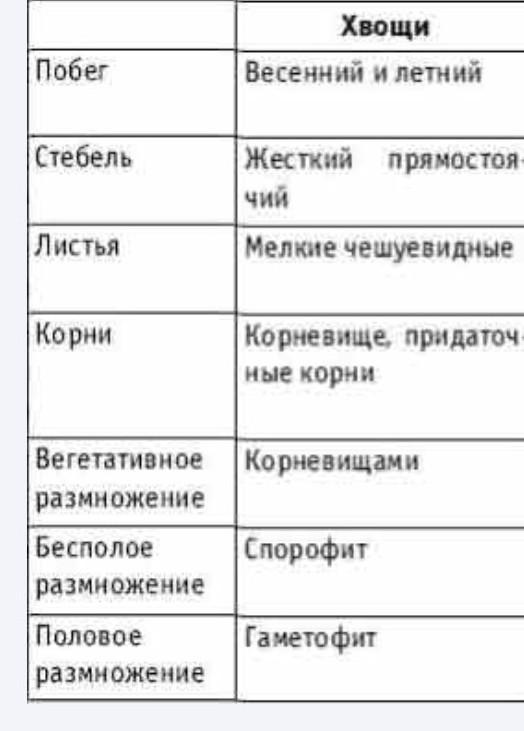 | | Хвощи |
|---|---|
| Побег | Весенний и летний |
| Стебель | Жесткий прямостоячий |
| Листья | Мелкие чешуевидные |
| Корни | Корневище, придаточные корни |
| Вегетативное размножение | Корневищами |
| Бесполое размножение | Спорофит |
| Половое размножение | Гаметофит |